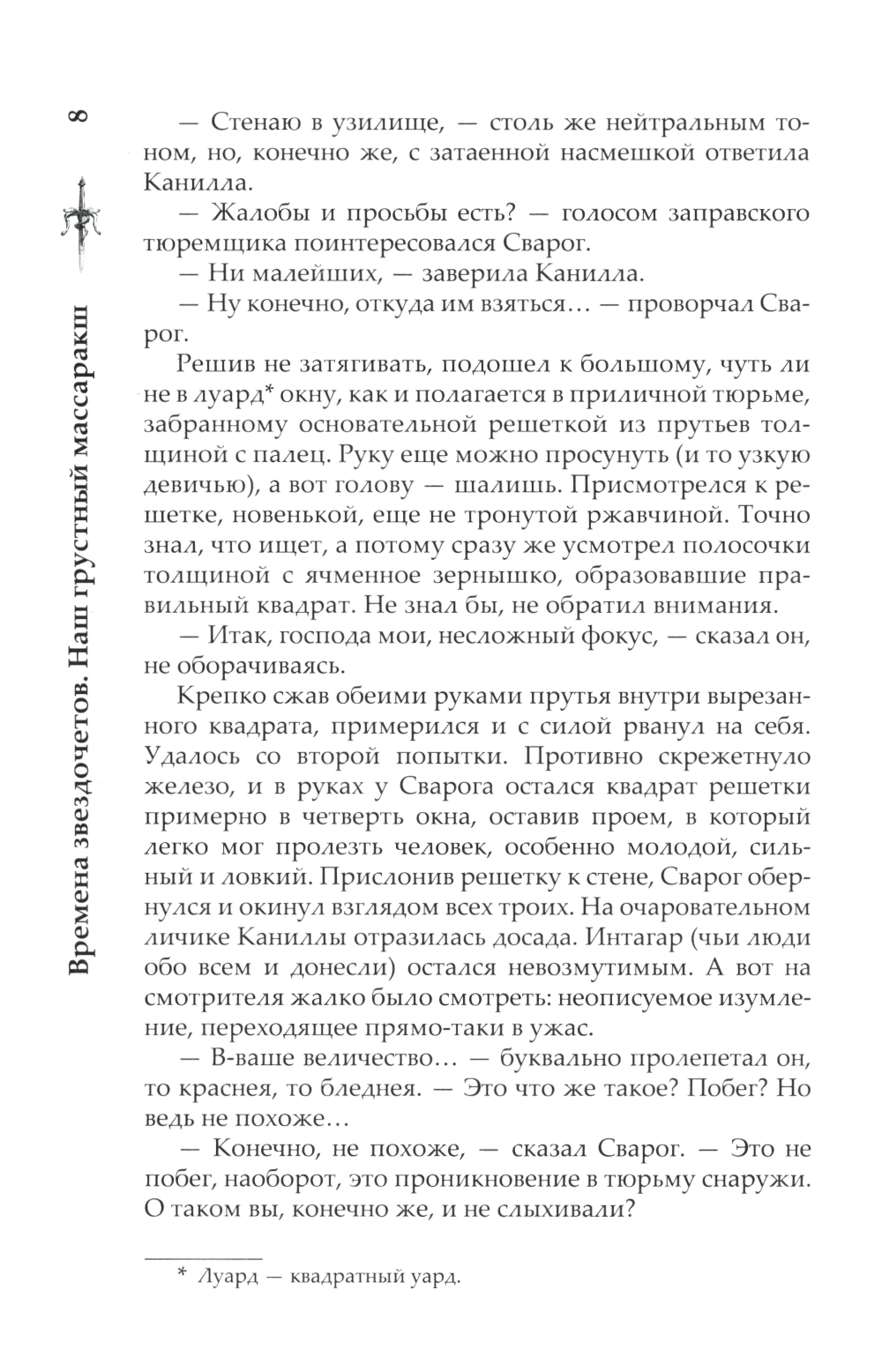 8

Времена звездочетов. Наш грустный массаракш

— Стенаю в узилище, — столь же нейтральным тоном, но, конечно же, с затаенной насмешкой ответила Канилла.

— Жалобы и просьбы есть? — голосом заправского тюремщика поинтересовался Сварог.

— Ни малейших, — заверила Канилла.

— Ну конечно, откуда им взяться… — проворчал Сварог.

Решив не затягивать, подошел к большому, чуть ли не в луард* окну, как и полагается в приличной тюрьме, забранному основательной решеткой из прутьев толщиной с палец. Руку еще можно просунуть (и то узкую девичью), а вот голову — шалишь. Присмотрелся к решетке, новенькой, еще не тронутой ржавчиной. Точно знал, что ищет, а потому сразу же усмотрел полосочки толщиной с ячменное зернышко, образовавшие правильный квадрат. Не знал бы, не обратил внимания.

— Итак, господа мои, несложный фокус, — сказал он, не оборачиваясь.

Крепко сжав обеими руками прутья внутри вырезанного квадрата, примерился и с силой рванул на себя. Удалось со второй попытки. Противно скрежетнуло железо, и в руках у Сварога остался квадрат решетки примерно в четверть окна, оставив проем, в который легко мог пролезть человек, особенно молодой, сильный и ловкий. Прислонив решетку к стене, Сварог обернулся и окинул взглядом всех троих. На очаровательном личике Каниллы отразилась досада. Интагар (чьи люди обо всем и донесли) остался невозмутимым. А вот на смотрителя жалко было смотреть: неописуемое изумление, переходящее прямо-таки в ужас.

— В-ваше величество… — буквально пролепетал он, то краснея, то бледнея. — Это что же такое? Побег? Но ведь не похоже…

— Конечно, не похоже, — сказал Сварог. — Это не побег, наоборот, это проникновение в тюрьму снаружи. О таком вы, конечно же, и не слыхивали?

* Луард — квадратный уард.